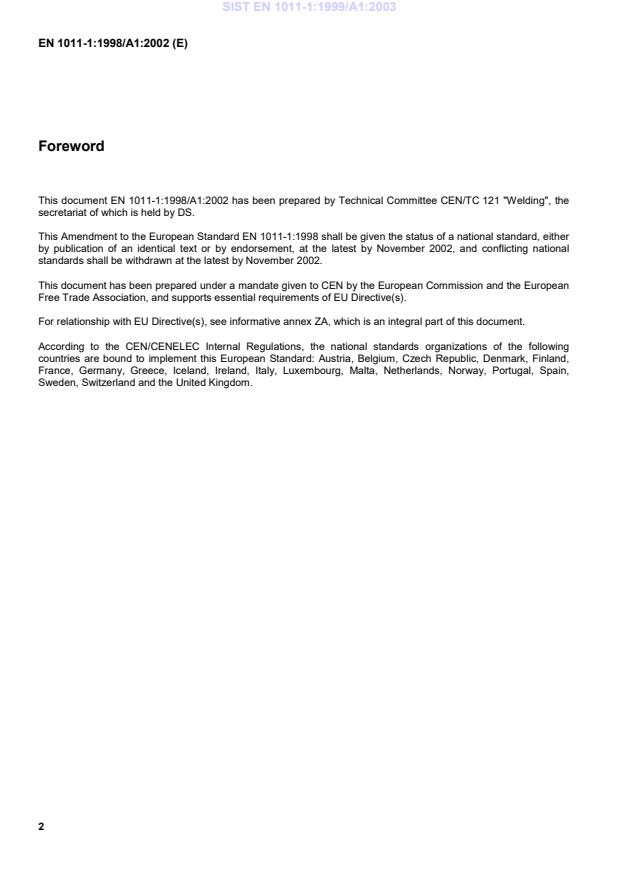 SIST EN 1011-1:1999/A1:2003

EN 1011-1:1998/A1:2002 (E)

Foreword

This document EN 1011-1:1998/A1:2002 has been prepared by Technical Committee CEN/TC 121 "Welding", the secretariat of which is held by DS.

This Amendment to the European Standard EN 1011-1:1998 shall be given the status of a national standard, either by publication of an identical text or by endorsement, at the latest by November 2002, and conflicting national standards shall be withdrawn at the latest by November 2002.

This document has been prepared under a mandate given to CEN by the European Commission and the European Free Trade Association, and supports essential requirements of EU Directive(s).

For relationship with EU Directive(s), see informative annex ZA, which is an integral part of this document.

According to the CEN/CENELEC Internal Regulations, the national standards organizations of the following countries are bound to implement this European Standard: Austria, Belgium, Czech Republic, Denmark, Finland, France, Germany, Greece, Iceland, Ireland, Italy, Luxembourg, Malta, Netherlands, Norway, Portugal, Spain, Sweden, Switzerland and the United Kingdom.

2